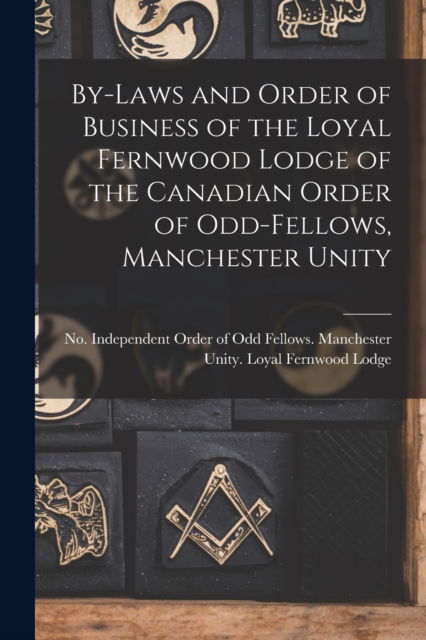 By-Laws and Order of Business of the Loyal Fernwood Lodge of the Canadian Order of Odd-Fellows, Manchester Unity

No. Independent Order of Odd Fellows. Manchester Unity. Loyal Fernwood Lodge